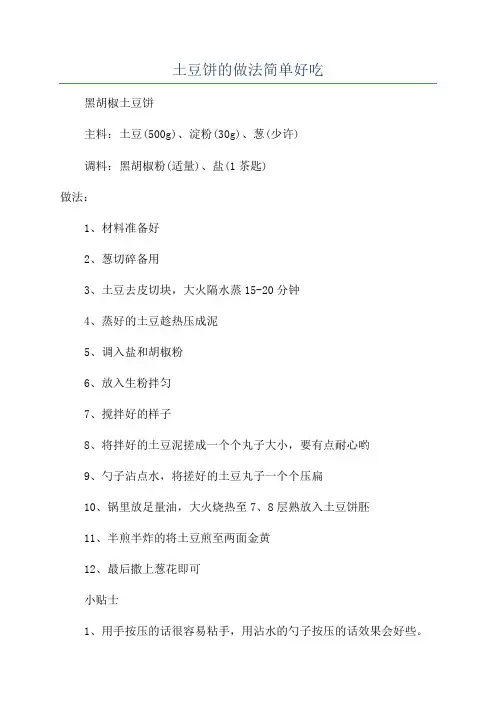 土豆饼的做法简单好吃

黑胡椒土豆饼

主料：土豆(500g)、淀粉(30g)、葱(少许)

调料：黑胡椒粉(适量)、盐(1茶匙)

做法：

1、材料准备好

2、葱切碎备用

3、土豆去皮切块，大火隔水蒸15-20分钟

4、蒸好的土豆趁热压成泥

5、调入盐和胡椒粉

6、放入生粉拌匀

7、搅拌好的样子

8、将拌好的土豆泥搓成一个个丸子大小，要有点耐心哟

9、勺子沾点水，将搓好的土豆丸子一个个压扁

10、锅里放足量油，大火烧热至7、8层熟放入土豆饼胚

11、半煎半炸的将土豆煎至两面金黄

12、最后撒上葱花即可

小贴士

1、用手按压的话很容易粘手，用沾水的勺子按压的话效果会好些。